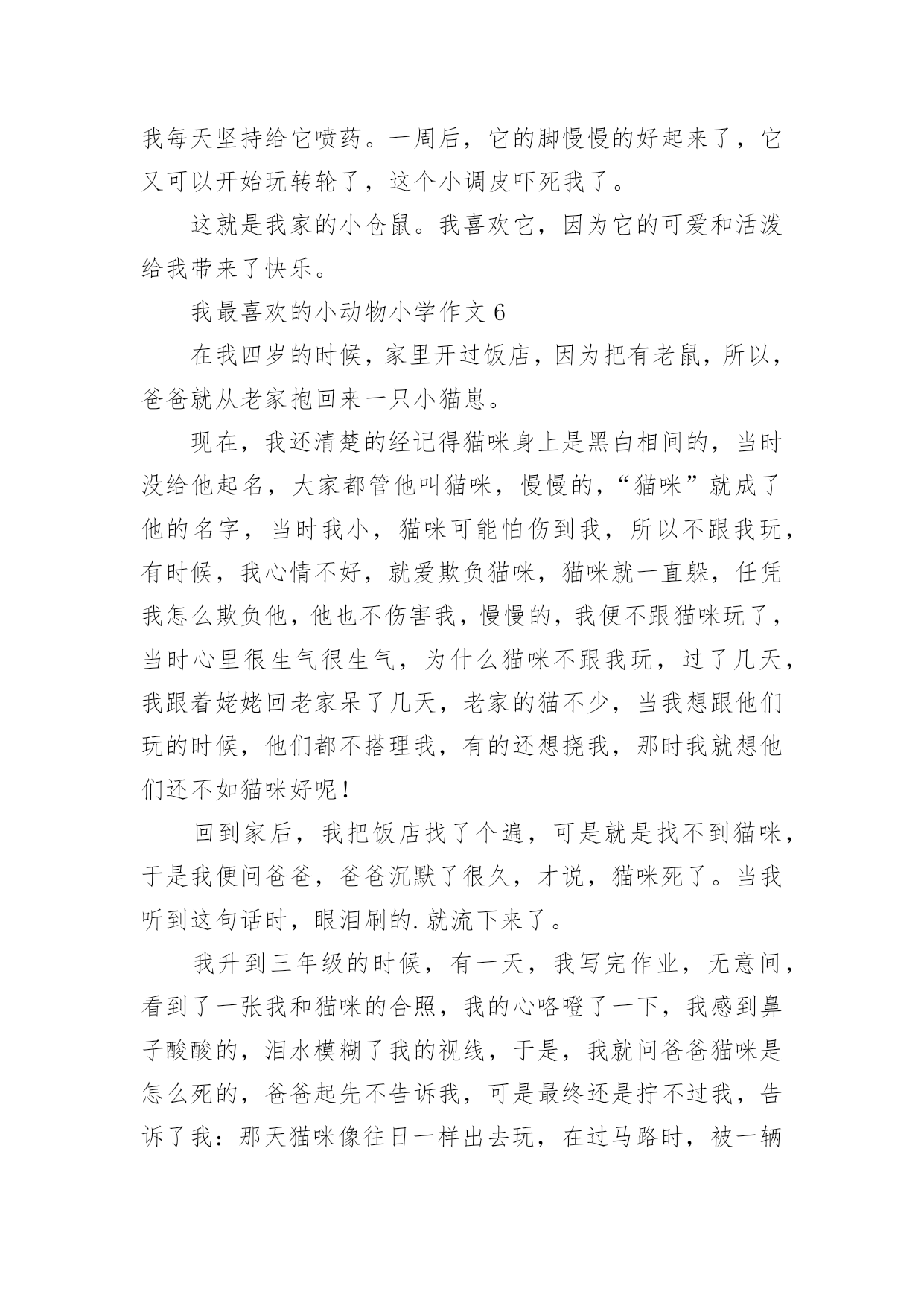 我每天坚持给它喷药。一周后，它的脚慢慢的好起来了，它又可以开始玩转轮了，这个小调皮吓死我了。

这就是我家的小仓鼠。我喜欢它，因为它的可爱和活泼给我带来了快乐。

我最喜欢的小动物小学作文 6

在我四岁的时候，家里开过饭店，因为把有老鼠，所以，爸爸就从老家抱回来一只小猫崽。

现在，我还清楚的经记得猫咪身上是黑白相间的，当时没给他起名，大家都管他叫猫咪，慢慢的，“猫咪”就成了他的名字，当时我小，猫咪可能怕伤到我，所以不跟我玩，有时候，我心情不好，就爱欺负猫咪，猫咪就一直躲，任凭我怎么欺负他，他也不伤害我，慢慢的，我便不跟猫咪玩了，当时心里很生气很生气，为什么猫咪不跟我玩，过了几天，我跟着姥姥回老家呆了几天，老家的猫不少，当我想跟他们玩的时候，他们都不搭理我，有的还想挠我，那时我就想他们还不如猫咪好呢！

回到家后，我把饭店找了个遍，可是就是找不到猫咪，于是我便问爸爸，爸爸沉默了很久，才说，猫咪死了。当我听到这句话时，眼泪刷的.就流下来了。

我升到三年级的时候，有一天，我写完作业，无意间，看到了一张我和猫咪的合照，我的心咯噔了一下，我感到鼻子酸酸的，泪水模糊了我的视线，于是，我就问爸爸猫咪是怎么死的，爸爸起先不告诉我，可是最终还是拧不过我，告诉了我：那天猫咪像往日一样出去玩，在过马路时，被一辆